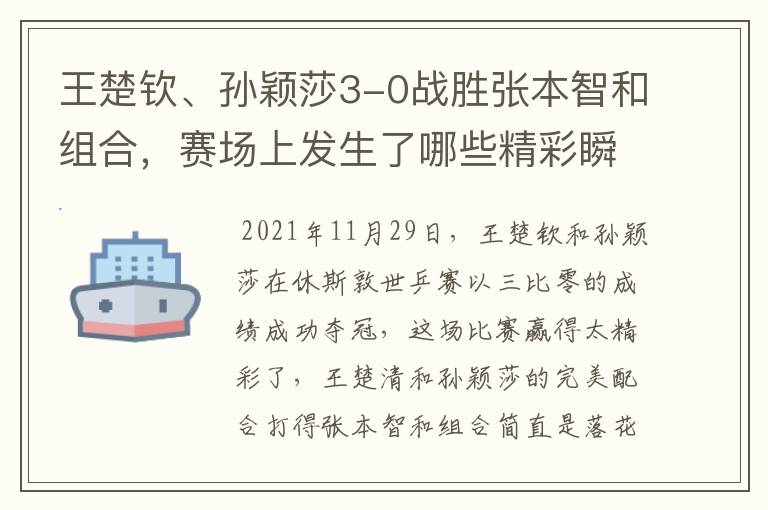 王楚钦、孙颖莎3-0战胜张本智和组合，赛场上发生了哪些精彩瞬

2021年11月29日，王楚钦和孙颖莎在休斯敦世乒赛以三比零的成绩成功夺冠，这场比赛赢得太精彩了，王楚清和孙颖莎的完美配合打得张本智和组合简直是落花